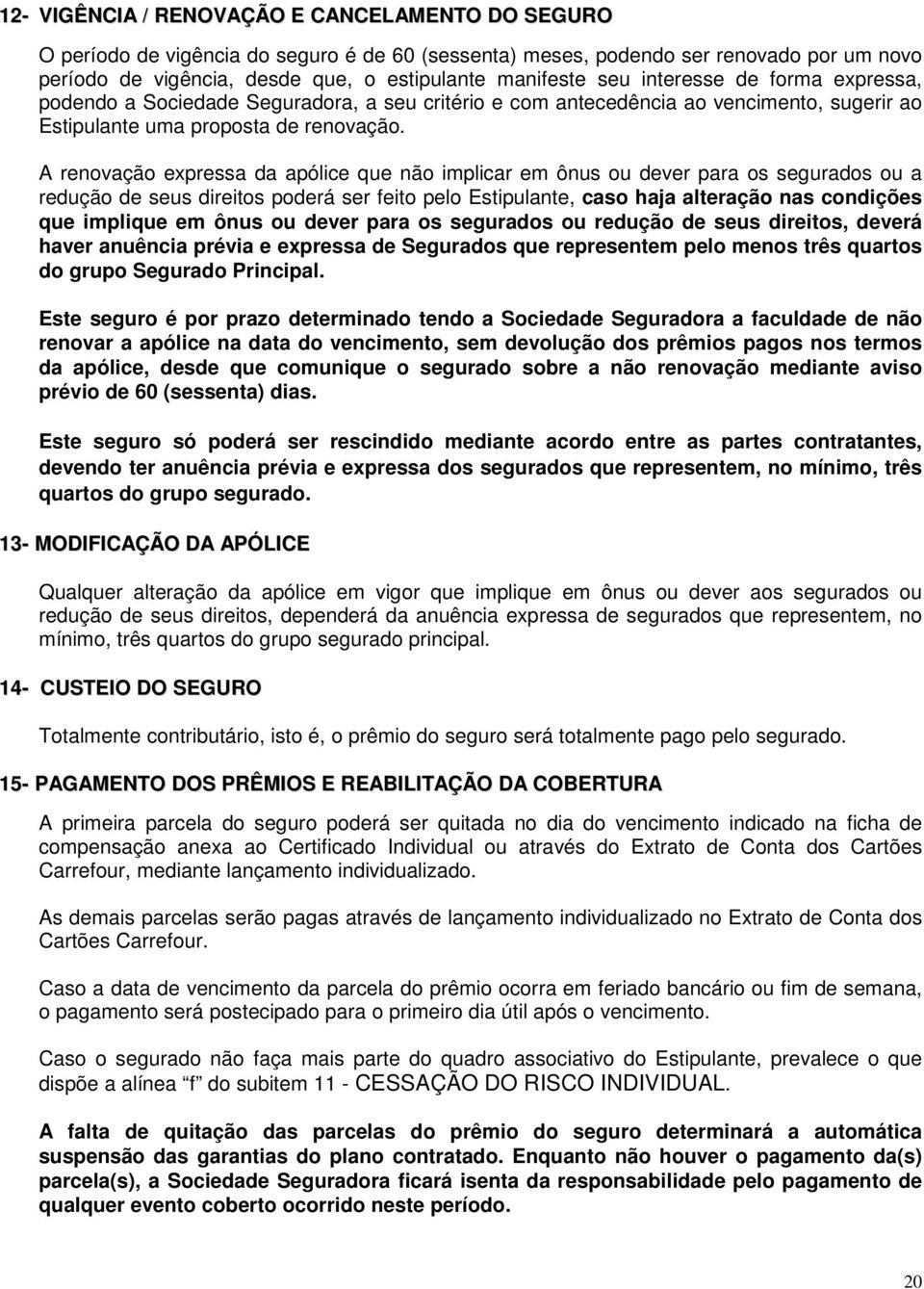 12- VIGÊNCIA / RENOVAÇÃO E CANCELAMENTO DO SEGURO

O período de vigência do seguro é de 60 (sessenta) meses, podendo ser renovado por um novo período de vigência, desde que, o estipulante manifeste seu interesse de forma expressa, podendo a Sociedade Seguradora, a seu critério e com antecedência ao vencimento, sugerir ao Estipulante uma proposta de renovação.

A renovação expressa da apólice que não implicar em ônus ou dever para os segurados ou a redução de seus direitos poderá ser feito pelo Estipulante, caso haja alteração nas condições que implique em ônus ou dever para os segurados ou redução de seus direitos, deverá haver anuência prévia e expressa de Segurados que representem pelo menos três quartos do grupo Segurado Principal.

Este seguro é por prazo determinado tendo a Sociedade Seguradora a faculdade de não renovar a apólice na data do vencimento, sem devolução dos prêmios pagos nos termos da apólice, desde que comunique o segurado sobre a não renovação mediante aviso prévio de 60 (sessenta) dias.

Este seguro só poderá ser rescindido mediante acordo entre as partes contratantes, devendo ter anuência prévia e expressa dos segurados que representem, no mínimo, três quartos do grupo segurado.

13- MODIFICAÇÃO DA APÓLICE

Qualquer alteração da apólice em vigor que implique em ônus ou dever aos segurados ou redução de seus direitos, dependerá da anuência expressa de segurados que representem, no mínimo, três quartos do grupo segurado principal.

14- CUSTEIO DO SEGURO

Totalmente contributário, isto é, o prêmio do seguro será totalmente pago pelo segurado.

15- PAGAMENTO DOS PRÊMIOS E REABILITAÇÃO DA COBERTURA

A primeira parcela do seguro poderá ser quitada no dia do vencimento indicado na ficha de compensação anexa ao Certificado Individual ou através do Extrato de Conta dos Cartões Carrefour, mediante lançamento individualizado.

As demais parcelas serão pagas através de lançamento individualizado no Extrato de Conta dos Cartões Carrefour.

Caso a data de vencimento da parcela do prêmio ocorra em feriado bancário ou fim de semana, o pagamento será postecipado para o primeiro dia útil após o vencimento.

Caso o segurado não faça mais parte do quadro associativo do Estipulante, prevalece o que dispõe a alínea “f” do subitem 11 - CESSAÇÃO DO RISCO INDIVIDUAL.

A falta de quitação das parcelas do prêmio do seguro determinará a automática suspensão das garantias do plano contratado. Enquanto não houver o pagamento da(s) parcela(s), a Sociedade Seguradora ficará isenta da responsabilidade pelo pagamento de qualquer evento coberto ocorrido neste período.

20